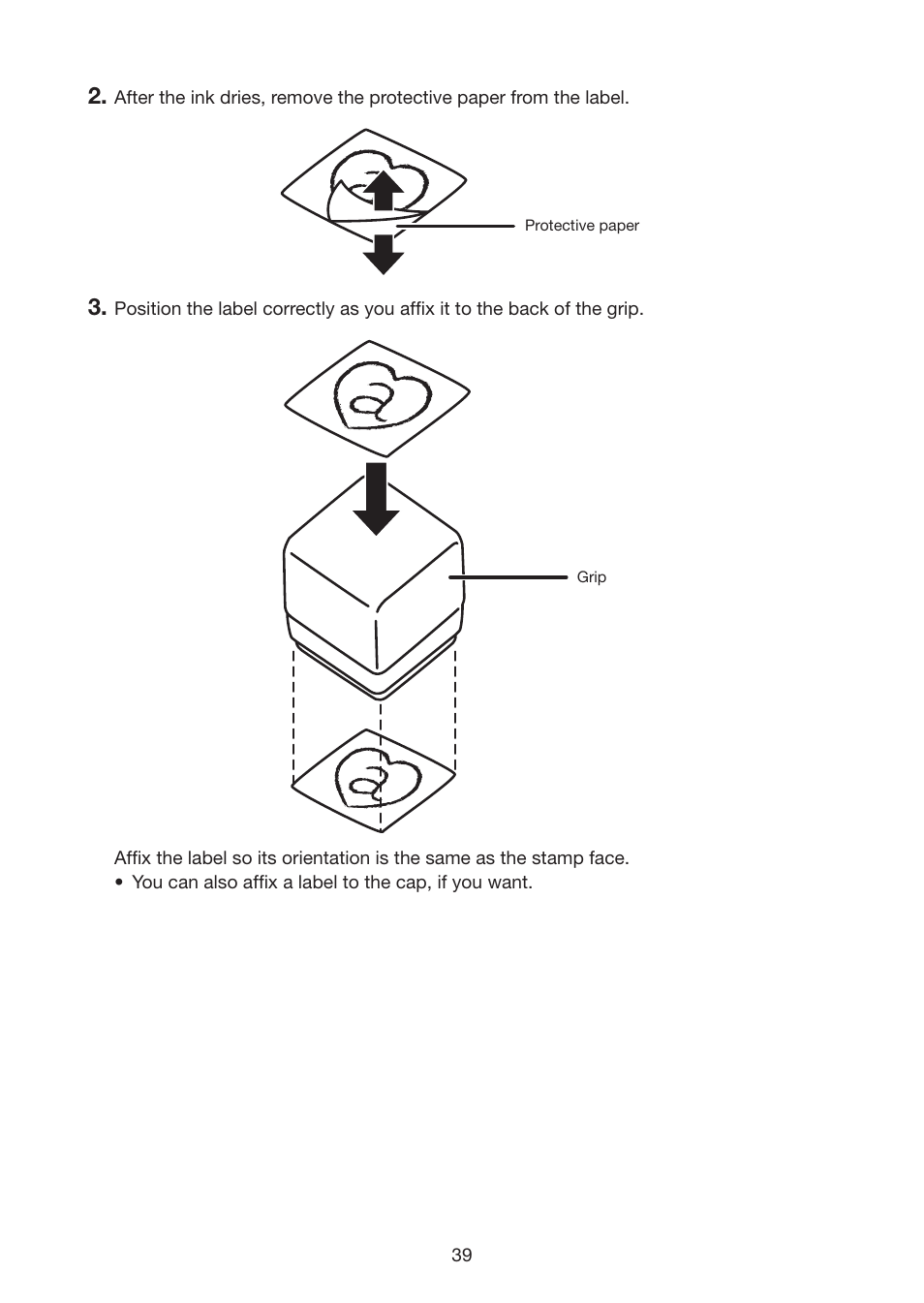 2. After the ink dries, remove the protective paper from the label.

Protective paper

3. Position the label correctly as you affix it to the back of the grip.

Grip

Affix the label so its orientation is the same as the stamp face.
• You can also affix a label to the cap, if you want.

39